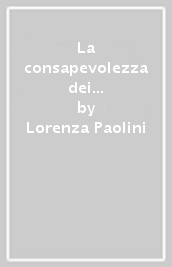 La consapevolezza dei...
by
Lorenza Paolini